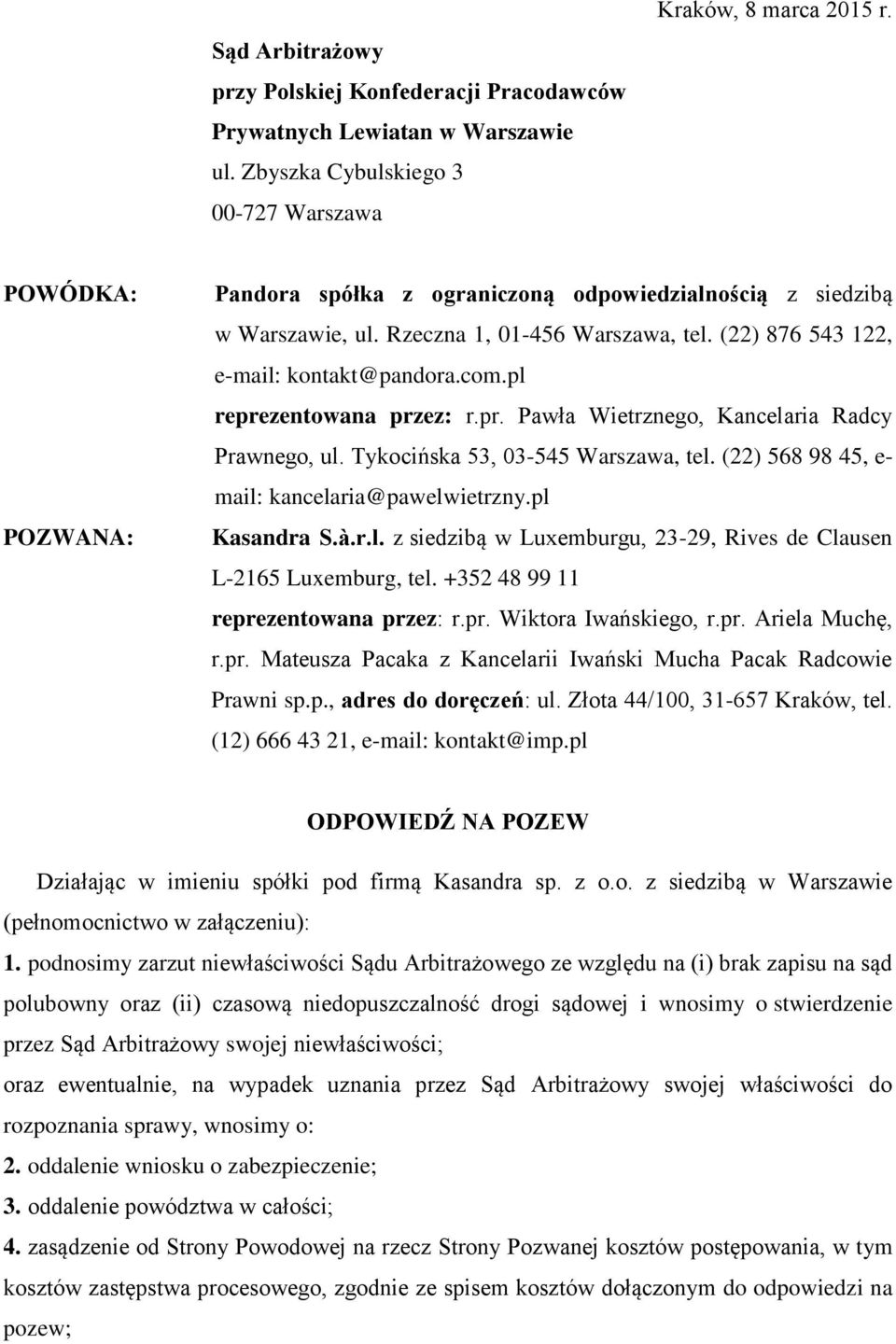 Kraków, 8 marca 2015 r.

Sąd Arbitrażowy
przy Polskiej Konfederacji Pracodawców Prywatnych Lewiatan w Warszawie
ul. Zbyszka Cybulskiego 3
00-727 Warszawa

POWÓDKA: Pandora spółka z ograniczoną odpowiedzialnością z siedzibą w Warszawie, ul. Rzeczna 1, 01-456 Warszawa, tel. (22) 876 543 122, e-mail: kontakt@pandora.com.pl
reprezentowana przez: r.pr. Pawła Wietrznego, Kancelaria Radcy Prawnego, ul. Tykocińska 53, 03-545 Warszawa, tel. (22) 568 98 45, e-mail: kancelaria@pawelwietrzny.pl

POZWANA: Kasandra S.à.r.l. z siedzibą w Luxemburgu, 23-29, Rives de Clausen L-2165 Luxemburg, tel. +352 48 99 11
reprezentowana przez: r.pr. Wiktora Iwańskiego, r.pr. Ariela Muchę, r.pr. Mateusza Pacaka z Kancelarii Iwański Mucha Pacak Radcowie Prawni sp.p., adres do doręczeń: ul. Złota 44/100, 31-657 Kraków, tel. (12) 666 43 21, e-mail: kontakt@imp.pl

ODPOWIEDŹ NA POZEW

Działając w imieniu spółki pod firmą Kasandra sp. z o.o. z siedzibą w Warszawie (pełnomocnictwo w załączeniu):
1. podnosimy zarzut niewłaściwości Sądu Arbitrażowego ze względu na (i) brak zapisu na sąd polubowny oraz (ii) czasową niedopuszczalność drogi sądowej i wnosimy o stwierdzenie przez Sąd Arbitrażowy swojej niewłaściwości;
oraz ewentualnie, na wypadek uznania przez Sąd Arbitrażowy swojej właściwości do rozpoznania sprawy, wnosimy o:
2. oddalenie wniosku o zabezpieczenie;
3. oddalenie powództwa w całości;
4. zasądzenie od Strony Powodowej na rzecz Strony Pozwanej kosztów postępowania, w tym kosztów zastępstwa procesowego, zgodnie ze spisem kosztów dołączonym do odpowiedzi na pozew;